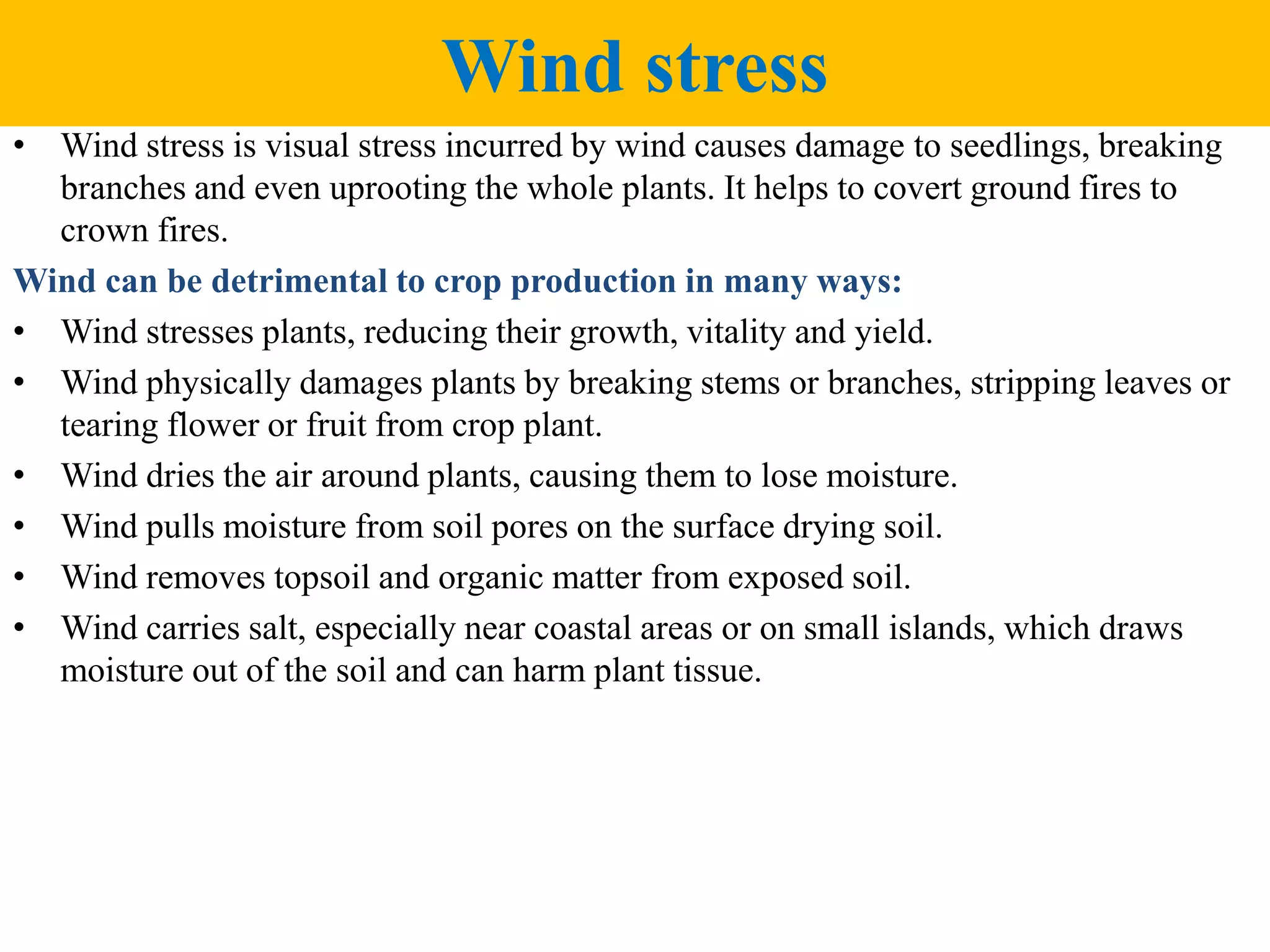 Wind stress

• Wind stress is visual stress incurred by wind causes damage to seedlings, breaking branches and even uprooting the whole plants. It helps to covert ground fires to crown fires.

Wind can be detrimental to crop production in many ways:

• Wind stresses plants, reducing their growth, vitality and yield.
• Wind physically damages plants by breaking stems or branches, stripping leaves or tearing flower or fruit from crop plant.
• Wind dries the air around plants, causing them to lose moisture.
• Wind pulls moisture from soil pores on the surface drying soil.
• Wind removes topsoil and organic matter from exposed soil.
• Wind carries salt, especially near coastal areas or on small islands, which draws moisture out of the soil and can harm plant tissue.